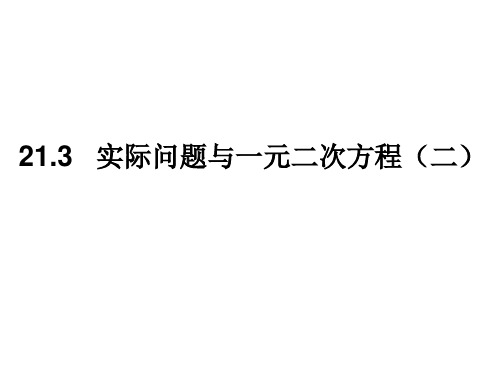 21.3 实际问题与一元二次方程（二）